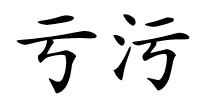 亏污